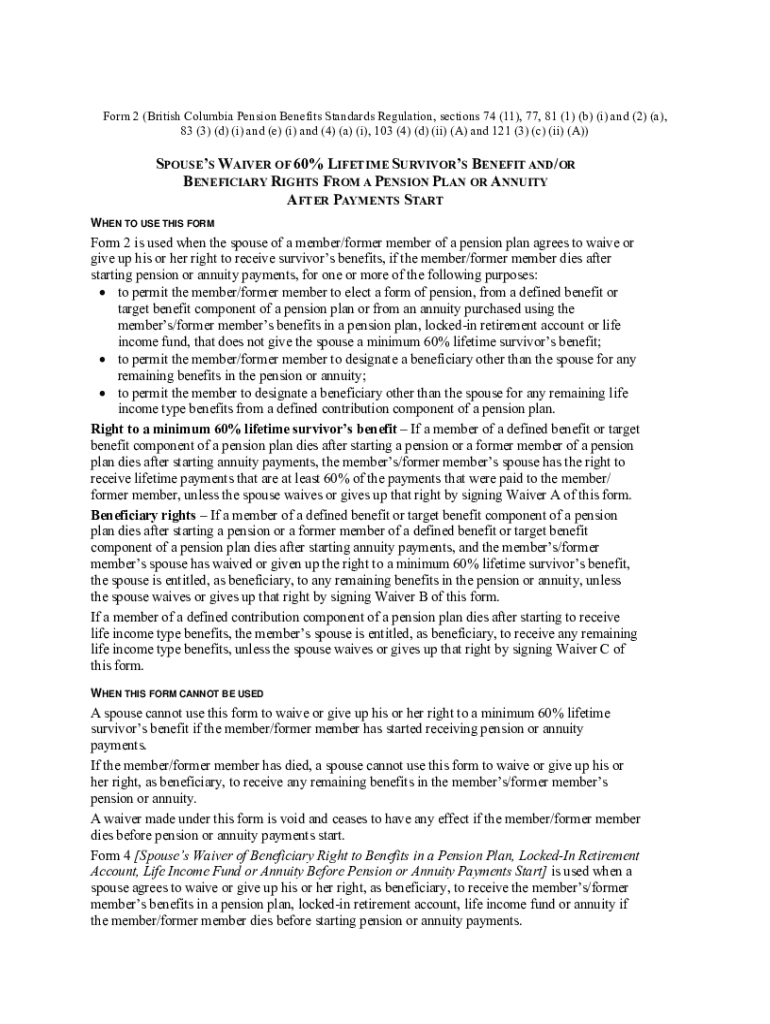 Form 2 (British Columbia Pension Benefits Standards Regulation, sections 74 (11), 77, 81 (1) (b) (i) and (2) (a), 83 (3) (d) (i) and (e) (i) and (4) (a) (i), 103 (4) (d) (ii) (A) and 121 (3) (c) (ii) (A))

SPOUSE'S WAIVER OF 60% LIFETIME SURVIVOR'S BENEFIT AND/OR BENEFICIARY RIGHTS FROM A PENSION PLAN OR ANNUITY AFTER PAYMENTS START

WHEN TO USE THIS FORM

Form 2 is used when the spouse of a member/former member of a pension plan agrees to waive or give up his or her right to receive survivor's benefits, if the member/former member dies after starting pension or annuity payments, for one or more of the following purposes:
• to permit the member/former member to elect a form of pension, from a defined benefit or target benefit component of a pension plan or from an annuity purchased using the member's/former member's benefits in a pension plan, locked-in retirement account or life income fund, that does not give the spouse a minimum 60% lifetime survivor's benefit;
• to permit the member/former member to designate a beneficiary other than the spouse for any remaining benefits in the pension or annuity;
• to permit the member to designate a beneficiary other than the spouse for any remaining life income type benefits from a defined contribution component of a pension plan.

Right to a minimum 60% lifetime survivor's benefit – If a member of a defined benefit or target benefit component of a pension plan dies after starting a pension or a former member of a pension plan dies after starting annuity payments, the member's/former member's spouse has the right to receive lifetime payments that are at least 60% of the payments that were paid to the member/ former member, unless the spouse waives or gives up that right by signing Waiver A of this form.

Beneficiary rights – If a member of a defined benefit or target benefit component of a pension plan dies after starting a pension or a former member of a defined benefit or target benefit component of a pension plan dies after starting annuity payments, and the member's/former member's spouse has waived or given up the right to a minimum 60% lifetime survivor's benefit, the spouse is entitled, as beneficiary, to any remaining benefits in the pension or annuity, unless the spouse waives or gives up that right by signing Waiver B of this form.

If a member of a defined contribution component of a pension plan dies after starting to receive life income type benefits, the member's spouse is entitled, as beneficiary, to receive any remaining life income type benefits, unless the spouse waives or gives up that right by signing Waiver C of this form.

WHEN THIS FORM CANNOT BE USED

A spouse cannot use this form to waive or give up his or her right to a minimum 60% lifetime survivor's benefit if the member/former member has started receiving pension or annuity payments.

If the member/former member has died, a spouse cannot use this form to waive or give up his or her right, as beneficiary, to receive any remaining benefits in the member's/former member's pension or annuity.

A waiver made under this form is void and ceases to have any effect if the member/former member dies before pension or annuity payments start.

Form 4 [Spouse's Waiver of Beneficiary Right to Benefits in a Pension Plan, Locked-In Retirement Account, Life Income Fund or Annuity Before Pension or Annuity Payments Start] is used when a spouse agrees to waive or give up his or her right, as beneficiary, to receive the member's/former member's benefits in a pension plan, locked-in retirement account, life income fund or annuity if the member/former member dies before starting pension or annuity payments.